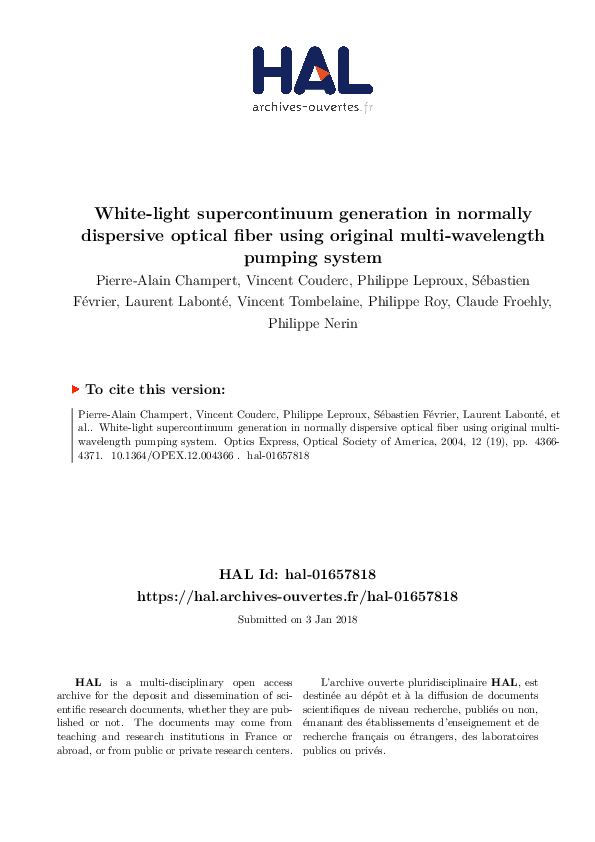 HAL
archives-ouvertes.fr

White-light supercontinuum generation in normally dispersive optical fiber using original multi-wavelength pumping system

Pierre-Alain Champert, Vincent Couderc, Philippe Leproux, Sébastien Février, Laurent Labonté, Vincent Tombelaine, Philippe Roy, Claude Froehly, Philippe Nerin

To cite this version:

Pierre-Alain Champert, Vincent Couderc, Philippe Leproux, Sébastien Février, Laurent Labonté, et al.. White-light supercontinuum generation in normally dispersive optical fiber using original multi-wavelength pumping system. Optics Express, Optical Society of America, 2004, 12 (19), pp. 4366-4371. 10.1364/OPEX.12.004366 . hal-01657818

HAL Id: hal-01657818
https://hal.archives-ouvertes.fr/hal-01657818

Submitted on 3 Jan 2018

HAL is a multi-disciplinary open access archive for the deposit and dissemination of scientific research documents, whether they are published or not. The documents may come from teaching and research institutions in France or abroad, or from public or private research centers.

L'archive ouverte pluridisciplinaire HAL, est destinée au dépôt et à la diffusion de documents scientifiques de niveau recherche, publiés ou non, émanant des établissements d'enseignement et de recherche français ou étrangers, des laboratoires publics ou privés.